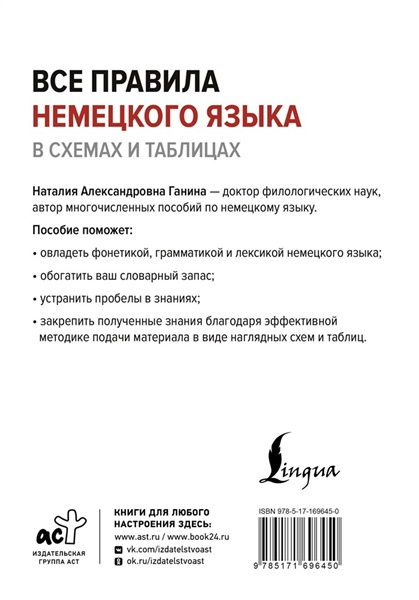 ВСЕ ПРАВИЛА
НЕМЕЦКОГО ЯЗЫКА
В СХЕМАХ И ТАБЛИЦАХ

Наталия Александровна Ганина — доктор филологических наук, автор многочисленных пособий по немецкому языку.

Пособие поможет:

• овладеть фонетикой, грамматикой и лексикой немецкого языка;

• обогатить ваш словарный запас;

• устранить пробелы в знаниях;

• закрепить полученные знания благодаря эффективной методике подачи материала в виде наглядных схем и таблиц.

Lingua

аст
ИЗДАТЕЛЬСКАЯ ГРУППА АСТ

КНИГИ ДЛЯ ЛЮБОГО НАСТРОЕНИЯ ЗДЕСЬ:
www.ast.ru / www.book24.ru
vk.com/izdatelstvoast
ok.ru/izdatelstvoast

ISBN 978-5-17-169645-0
9 785171 696450